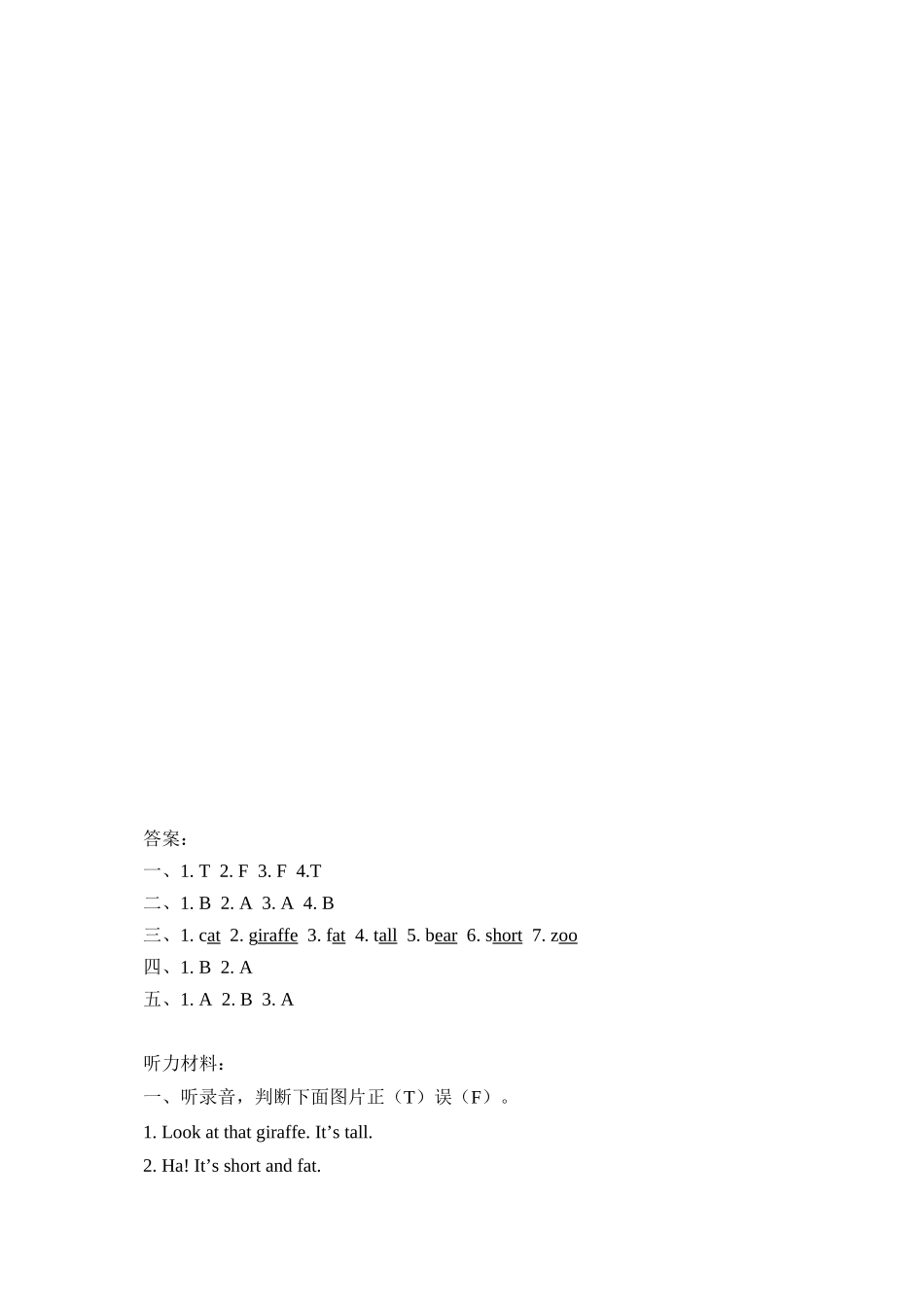 答案：
一、1. T 2. F 3. F 4.T
二、1. B 2. A 3. A 4. B
三、1. cat 2. giraffe 3. fat 4. tall 5. bear 6. short 7. zoo
四、1. B 2. A
五、1. A 2. B 3. A

听力材料：
一、听录音，判断下面图片正（T）误（F）。
1. Look at that giraffe. It’s tall.
2. Ha! It’s short and fat.